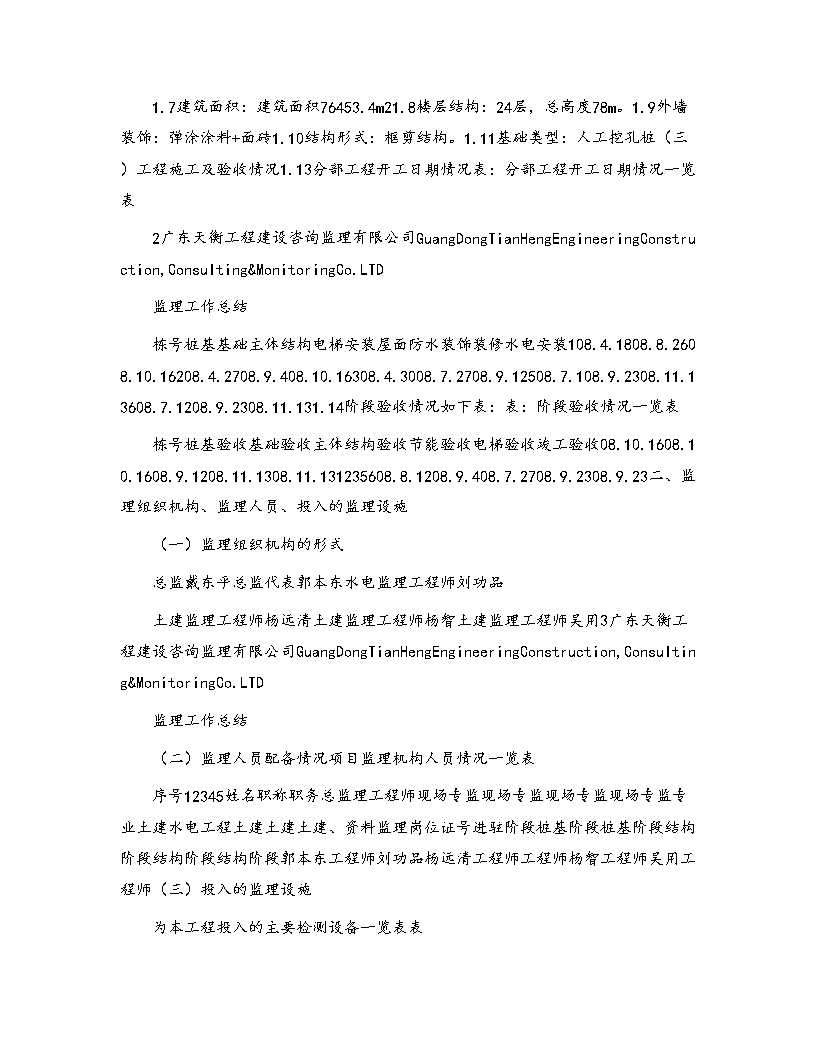 1.7建筑面积：建筑面积76453.4m21.8楼层结构：24层，总高度78m。1.9外墙装饰：弹涂涂料+面砖1.10结构形式：框剪结构。1.11基础类型：人工挖孔桩（三）工程施工及验收情况1.13分部工程开工日期情况表：分部工程开工日期情况一览表

2广东天衡工程建设咨询监理有限公司GuangDongTianHengEngineeringConstruction,Consulting&MonitoringCo.LTD

监理工作总结

栋号桩基基础主体结构电梯安装屋面防水装饰装修水电安装108.4.1808.8.2608.10.16208.4.2708.9.408.10.16308.4.3008.7.2708.9.12508.7.108.9.2308.11.13608.7.1208.9.2308.11.131.14阶段验收情况如下表：表：阶段验收情况一览表

栋号桩基验收基础验收主体结构验收节能验收电梯验收竣工验收08.10.1608.10.1608.9.1208.11.1308.11.131235608.8.1208.9.408.7.2708.9.2308.9.23二、监理组织机构、监理人员、投入的监理设施

（一）监理组织机构的形式

总监戴东平总监代表郭本东水电监理工程师刘功品

土建监理工程师杨远清土建监理工程师杨智土建监理工程师吴用3广东天衡工程建设咨询监理有限公司GuangDongTianHengEngineeringConstruction,Consulting&MonitoringCo.LTD

监理工作总结

（二）监理人员配备情况项目监理机构人员情况一览表

序号12345姓名职称职务总监理工程师现场专监现场专监现场专监现场专监专业土建水电工程土建土建土建、资料监理岗位证号进驻阶段桩基阶段桩基阶段结构阶段结构阶段结构阶段郭本东工程师刘功品杨远清工程师工程师杨智工程师吴用工程师（三）投入的监理设施

为本工程投入的主要检测设备一览表表